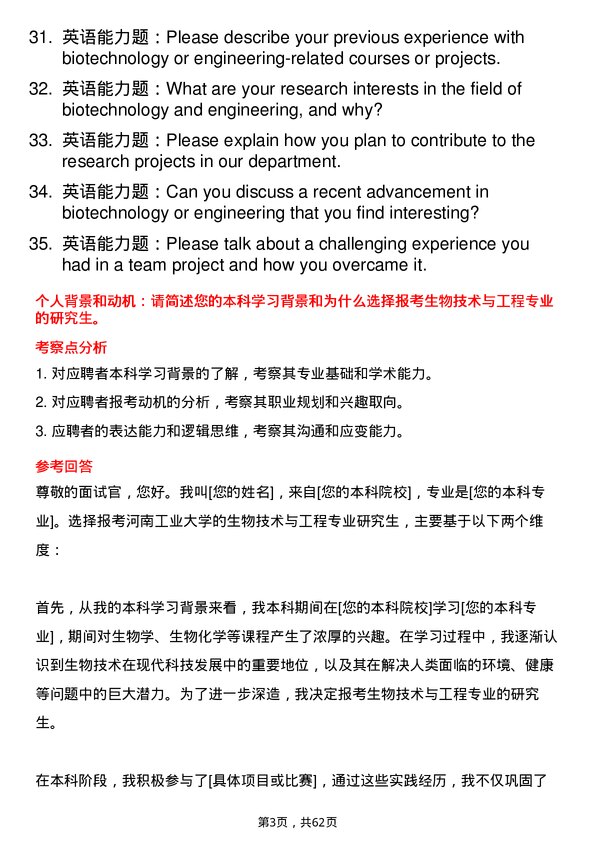 31. 英语能力题：Please describe your previous experience with biotechnology or engineering-related courses or projects.

32. 英语能力题：What are your research interests in the field of biotechnology and engineering, and why?

33. 英语能力题：Please explain how you plan to contribute to the research projects in our department.

34. 英语能力题：Can you discuss a recent advancement in biotechnology or engineering that you find interesting?

35. 英语能力题：Please talk about a challenging experience you had in a team project and how you overcame it.

个人背景和动机：请简述您的本科学习背景和为什么选择报考生物技术与工程专业的研究生。

考察点分析

1. 对应聘者本科学习背景的了解，考察其专业基础和学术能力。

2. 对应聘者报考动机的分析，考察其职业规划和兴趣取向。

3. 应聘者的表达能力和逻辑思维，考察其沟通和应变能力。

参考回答

尊敬的面试官，您好。我叫[您的姓名]，来自[您的本科院校]，专业是[您的本科专业]。选择报考河南工业大学的生物技术与工程专业研究生，主要基于以下两个维度：

首先，从我的本科学习背景来看，我本科期间在[您的本科院校]学习[您的本科专业]，期间对生物学、生物化学等课程产生了浓厚的兴趣。在学习过程中，我逐渐认识到生物技术在现代科技发展中的重要地位，以及其在解决人类面临的环境、健康等问题中的巨大潜力。为了进一步深造，我决定报考生物技术与工程专业的研究生。

在本科阶段，我积极参与了[具体项目或比赛]，通过这些实践经历，我不仅巩固了

第3页，共62页